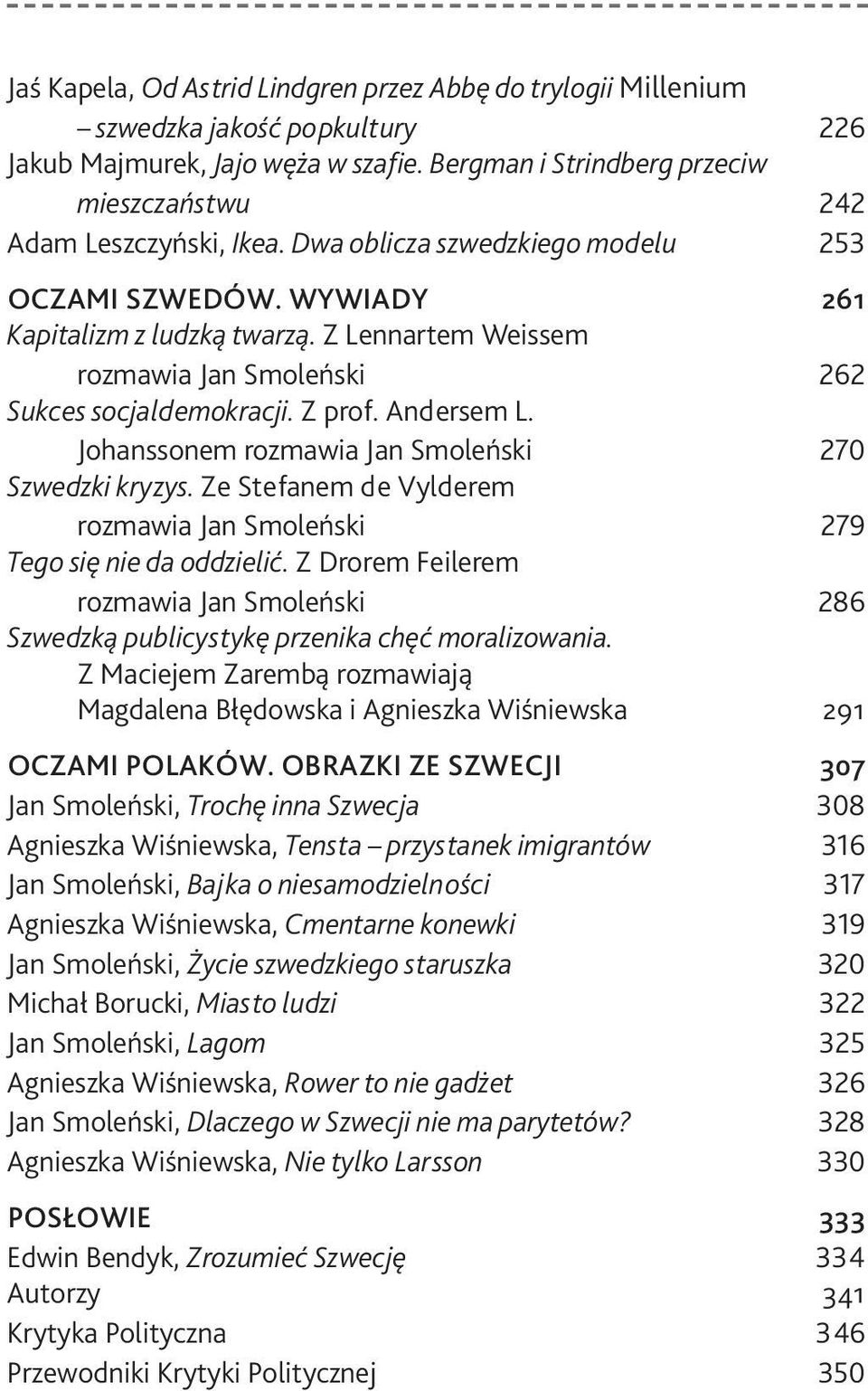 Jaś Kapela, Od Astrid Lindgren przez Abbę do trylogii Millenium – szwedzka jakość popkultury 226
Jakub Majmurek, Jajo węża w szafie. Bergman i Strindberg przeciw mieszczaństwu 242
Adam Leszczyński, Ikea. Dwa oblicza szwedzkiego modelu 253

OCZAMI SZWEDÓW. WYWIADY 261
Kapitalizm z ludzką twarzą. Z Lennartem Weissem rozmawia Jan Smoleński 262
Sukces socjaldemokracji. Z prof. Andersem L. Johanssonem rozmawia Jan Smoleński 270
Szwedzki kryzys. Ze Stefanem de Vylderem rozmawia Jan Smoleński 279
Tego się nie da oddzielić. Z Drorem Feilerem rozmawia Jan Smoleński 286
Szwedzką publicystykę przenika chęć moralizowania. Z Maciejem Zarembą rozmawiają Magdalena Błędowska i Agnieszka Wiśniewska 291

OCZAMI POLAKÓW. OBRAZKI ZE SZWECJI 307
Jan Smoleński, Trochę inna Szwecja 308
Agnieszka Wiśniewska, Tensta – przystanek imigrantów 316
Jan Smoleński, Bajka o niesamodzielności 317
Agnieszka Wiśniewska, Cmentarne konewki 319
Jan Smoleński, Życie szwedzkiego staruszka 320
Michał Borucki, Miasto ludzi 322
Jan Smoleński, Lagom 325
Agnieszka Wiśniewska, Rower to nie gadżet 326
Jan Smoleński, Dlaczego w Szwecji nie ma parytetów? 328
Agnieszka Wiśniewska, Nie tylko Larsson 330

POSŁOWIE 333
Edwin Bendyk, Zrozumieć Szwecję 334
Autorzy 341
Krytyka Polityczna 346
Przewodniki Krytyki Politycznej 350